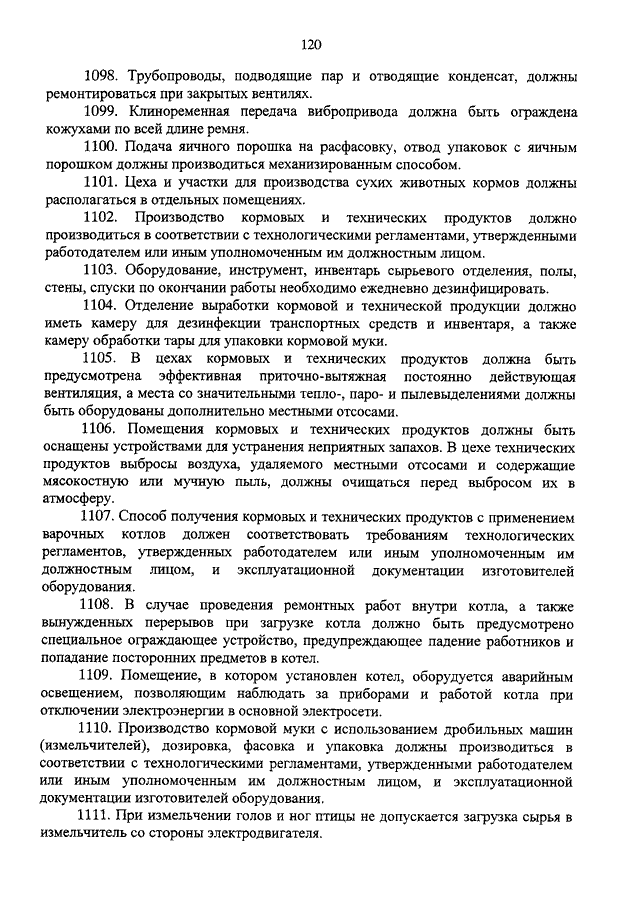 120

1098. Трубопроводы, подводящие пар и отводящие конденсат, должны ремонтироваться при закрытых вентилях.

1099. Клиноременная передача вибропривода должна быть ограждена кожухами по всей длине ремня.

1100. Подача яичного порошка на расфасовку, отвод упаковок с яичным порошком должны производиться механизированным способом.

1101. Цеха и участки для производства сухих животных кормов должны располагаться в отдельных помещениях.

1102. Производство кормовых и технических продуктов должно производиться в соответствии с технологическими регламентами, утвержденными работодателем или иным уполномоченным им должностным лицом.

1103. Оборудование, инструмент, инвентарь сырьевого отделения, полы, стены, спуски по окончании работы необходимо ежедневно дезинфицировать.

1104. Отделение выработки кормовой и технической продукции должно иметь камеру для дезинфекции транспортных средств и инвентаря, а также камеру обработки тары для упаковки кормовой муки.

1105. В цехах кормовых и технических продуктов должна быть предусмотрена эффективная приточно-вытяжная постоянно действующая вентиляция, а места со значительными тепло-, паро- и пылевыделениями должны быть оборудованы дополнительно местными отсосами.

1106. Помещения кормовых и технических продуктов должны быть оснащены устройствами для устранения неприятных запахов. В цехе технических продуктов выбросы воздуха, удаляемого местными отсосами и содержащие мясокостную или мучную пыль, должны очищаться перед выбросом их в атмосферу.

1107. Способ получения кормовых и технических продуктов с применением варочных котлов должен соответствовать требованиям технологических регламентов, утвержденных работодателем или иным уполномоченным им должностным лицом, и эксплуатационной документации изготовителей оборудования.

1108. В случае проведения ремонтных работ внутри котла, а также вынужденных перерывов при загрузке котла должно быть предусмотрено специальное ограждающее устройство, предупреждающее падение работников и попадание посторонних предметов в котел.

1109. Помещение, в котором установлен котел, оборудуется аварийным освещением, позволяющим наблюдать за приборами и работой котла при отключении электроэнергии в основной электросети.

1110. Производство кормовой муки с использованием дробильных машин (измельчителей), дозировка, фасовка и упаковка должны производиться в соответствии с технологическими регламентами, утвержденными работодателем или иным уполномоченным им должностным лицом, и эксплуатационной документации изготовителей оборудования.

1111. При измельчении голов и ног птицы не допускается загрузка сырья в измельчитель со стороны электродвигателя.